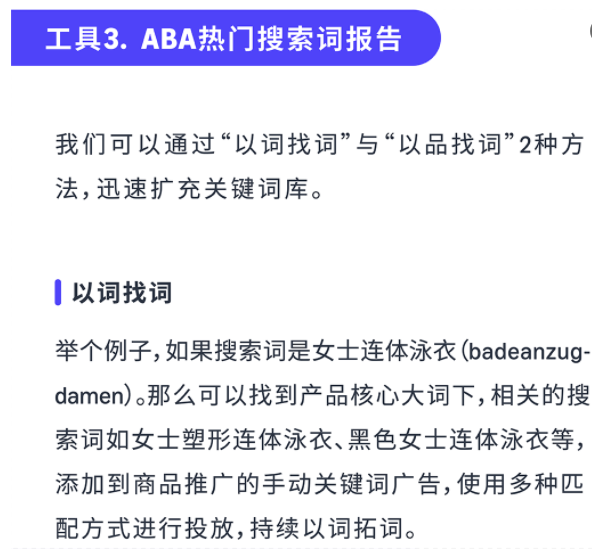 工具3. ABA热门搜索词报告

我们可以通过“以词找词”与“以品找词”2种方法，迅速扩充关键词库。

以词找词

举个例子，如果搜索词是女士连体泳衣（badeanzug-damen）。那么可以找到产品核心大词下，相关的搜索词如女士塑形连体泳衣、黑色女士连体泳衣等，添加到商品推广的手动关键词广告，使用多种匹配方式进行投放，持续以词拓词。